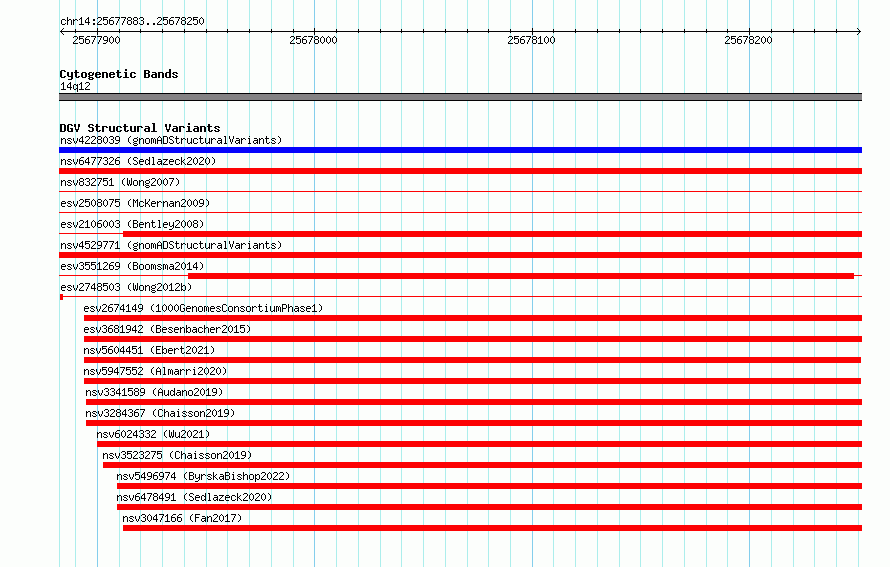 chr14:25677883..25678250

25677900

25678000

25678100

25678200

Cytogenetic Bands
14q12

DGV Structural Variants
nsv4228039 (gnomADStructuralVariants)
nsv6477326 (Sedlazeck2020)
nsv832751 (Wong2007)
esv2508075 (McKernan2009)
esv2106003 (Bentley2008)
nsv4529771 (gnomADStructuralVariants)
esv3551269 (Boomsma2014)
esv2748503 (Wong2012b)
esv2674149 (1000GenomesConsortiumPhase1)
esv3681942 (Besenbacher2015)
nsv5604451 (Ebert2021)
nsv5947552 (Almarri2020)
nsv3341589 (Audano2019)
nsv3284367 (Chaisson2019)
nsv6024332 (Wu2021)
nsv3523275 (Chaisson2019)
nsv5496974 (ByrskaBishop2022)
nsv6478491 (Sedlazeck2020)
nsv3047166 (Fan2017)